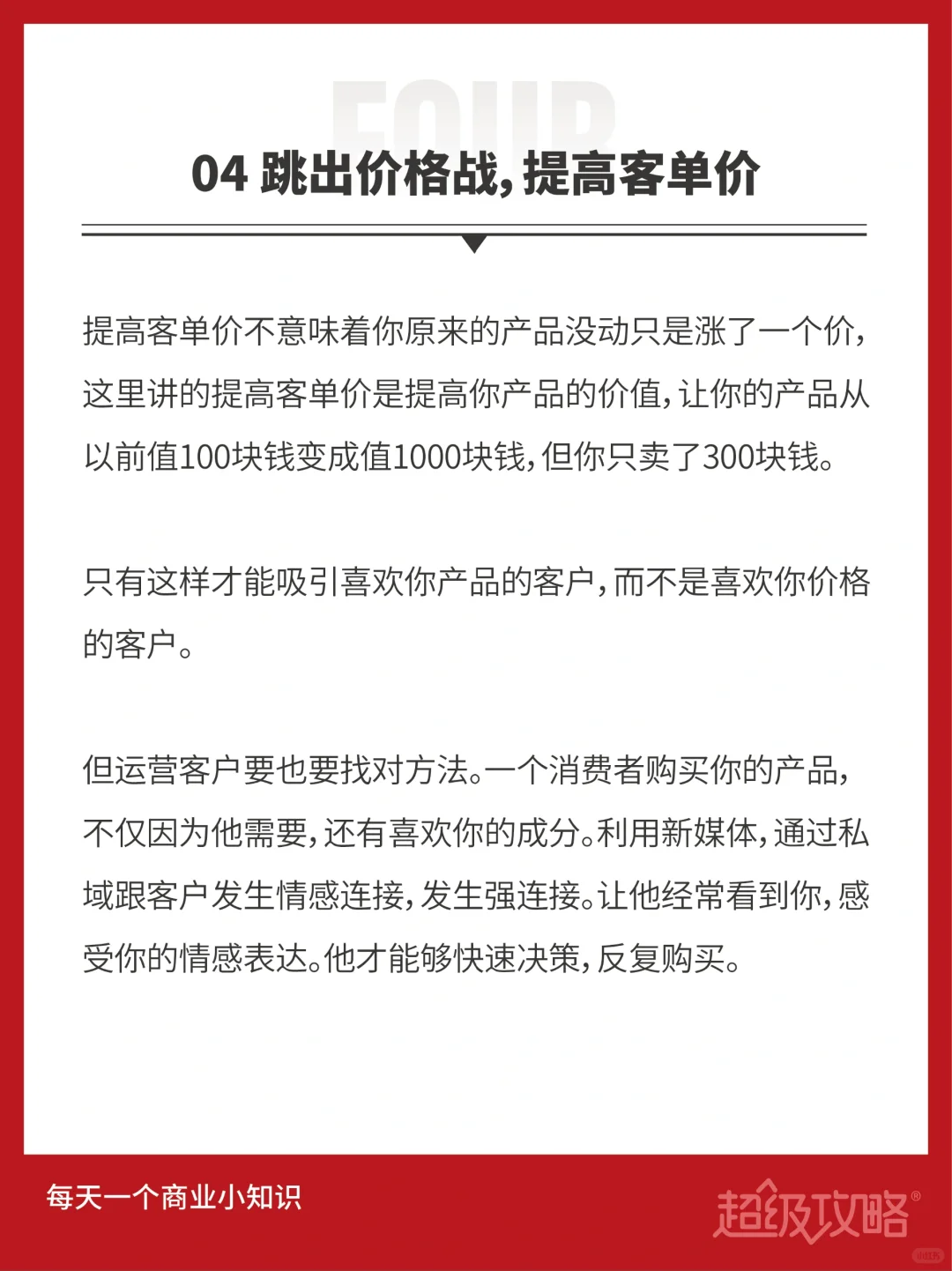 FOUR

04 跳出价格战，提高客单价

提高客单价不意味着你原来的产品没动只是涨了一个价，这里讲的提高客单价是提高你产品的价值，让你的产品从以前值100块钱变成值1000块钱，但你只卖了300块钱。

只有这样才能吸引喜欢你产品的客户，而不是喜欢你价格的客户。

但运营客户要也要找对方法。一个消费者购买你的产品，不仅因为他需要，还有喜欢你的成分。利用新媒体，通过私域跟客户发生情感连接，发生强连接。让他经常看到你，感受你的情感表达。他才能够快速决策，反复购买。

每天一个商业小知识

超级攻略®